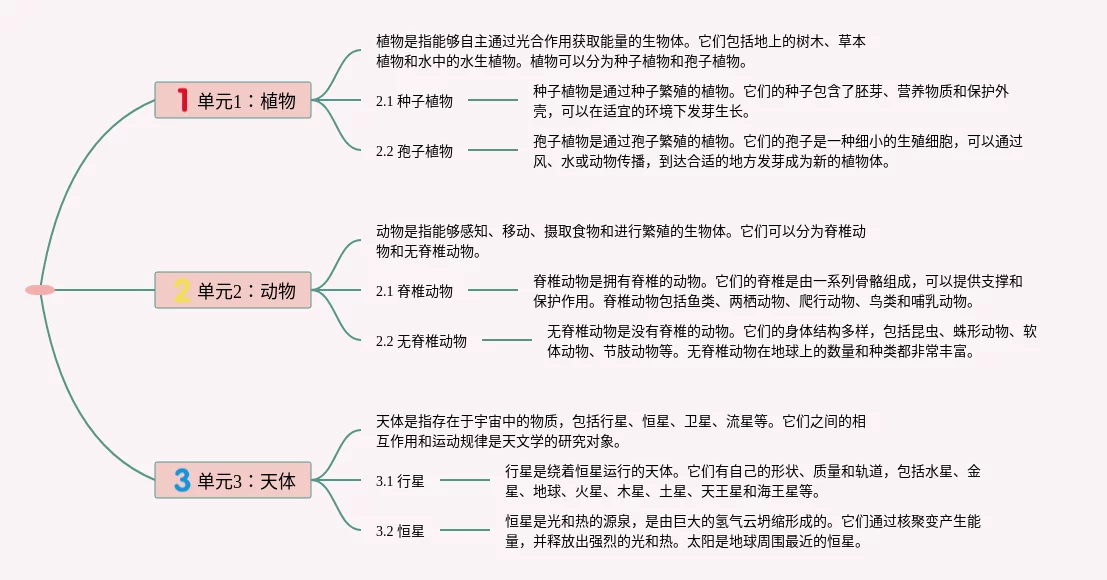 1 单元1：植物

植物是指能够自主通过光合作用获取能量的生物体。它们包括地上的树木、草本植物和水中的水生植物。植物可以分为种子植物和孢子植物。

2.1 种子植物

种子植物是通过种子繁殖的植物。它们的种子包含了胚芽、营养物质和保护外壳，可以在适宜的环境下发芽生长。

2.2 孢子植物

孢子植物是通过孢子繁殖的植物。它们的孢子是一种细小的生殖细胞，可以通过风、水或动物传播，到达合适的地方发芽成为新的植物体。

2 单元2：动物

动物是指能够感知、移动、摄取食物和进行繁殖的生物体。它们可以分为脊椎动物和无脊椎动物。

2.1 脊椎动物

脊椎动物是拥有脊椎的动物。它们的脊椎是由一系列骨骼组成，可以提供支撑和保护作用。脊椎动物包括鱼类、两栖动物、爬行动物、鸟类和哺乳动物。

2.2 无脊椎动物

无脊椎动物是没有脊椎的动物。它们的身体结构多样，包括昆虫、蛛形动物、软体动物、节肢动物等。无脊椎动物在地球上的数量和种类都非常丰富。

3 单元3：天体

天体是指存在于宇宙中的物质，包括行星、恒星、卫星、流星等。它们之间的相互作用和运动规律是天文学的研究对象。

3.1 行星

行星是绕着恒星运行的天体。它们有自己的形状、质量和轨道，包括水星、金星、地球、火星、木星、土星、天王星和海王星等。

3.2 恒星

恒星是光和热的源泉，是由巨大的氢气云坍缩形成的。它们通过核聚变产生能量，并释放出强烈的光和热。太阳是地球周围最近的恒星。